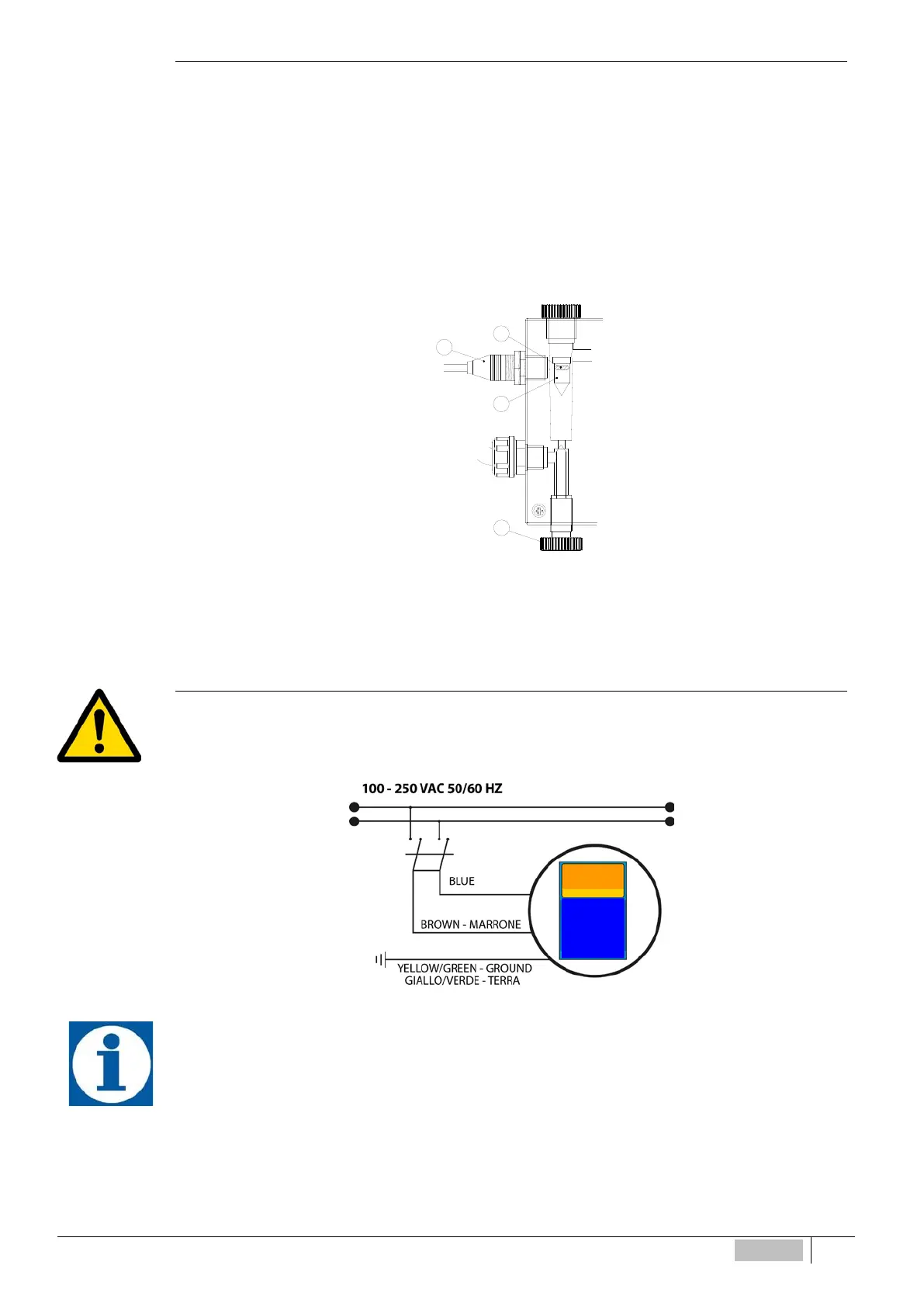 100 - 250 VAC 50/60 HZ

BLUE

BROWN - MARRONE

YELLOW/GREEN - GROUND
GIALLO/VERDE - TERRA